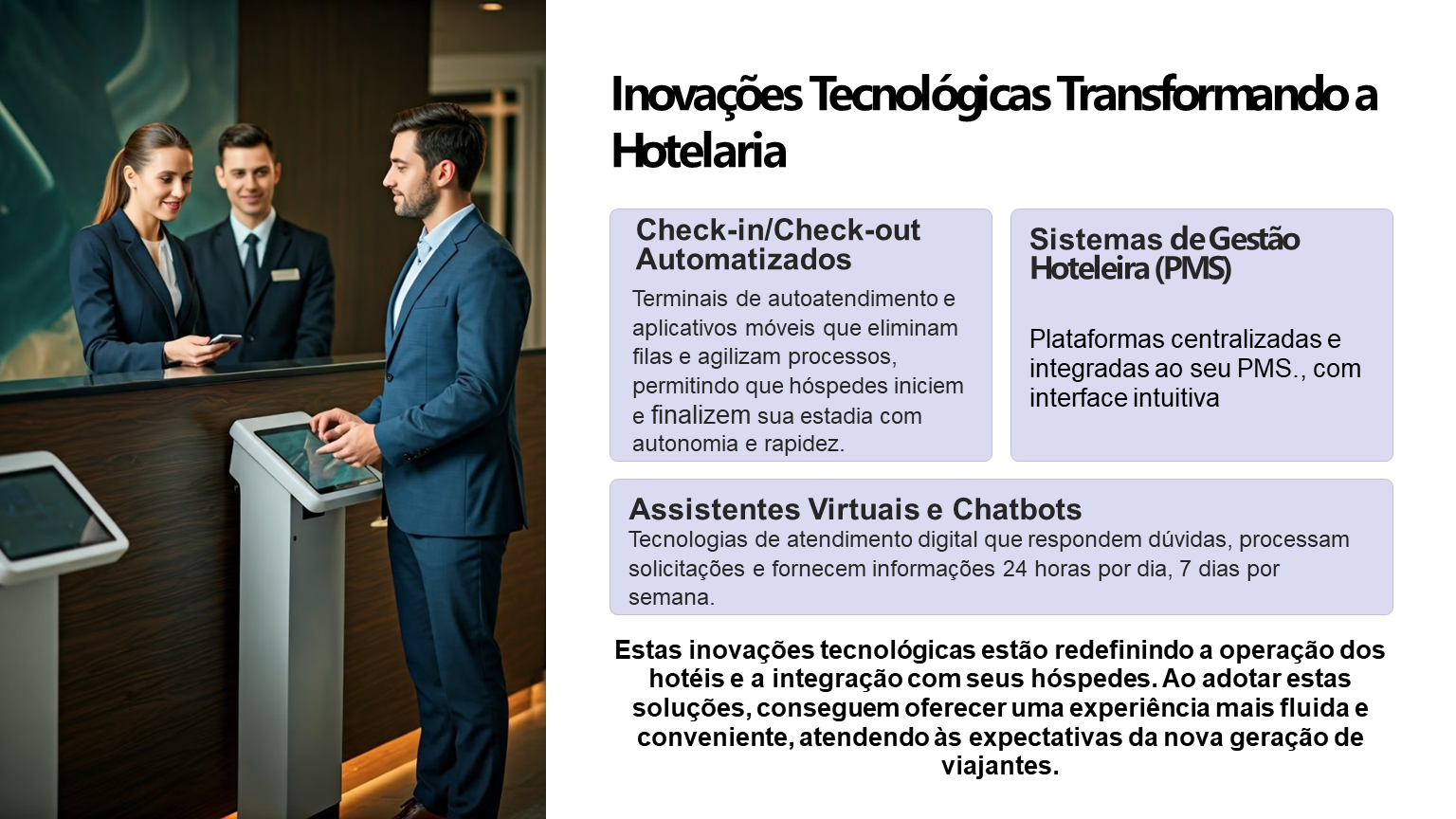 Inovações Tecnológicas Transformando a Hotelaria

Check-in/Check-out Automatizados

Terminais de autoatendimento e aplicativos móveis que eliminam filas e agilizam processos, permitindo que hóspedes iniciem e finalizem sua estadia com autonomia e rapidez.

Sistemas de Gestão Hoteleira (PMS)

Plataformas centralizadas e integradas ao seu PMS., com interface intuitiva

Assistentes Virtuais e Chatbots

Tecnologias de atendimento digital que respondem dúvidas, processam solicitações e fornecem informações 24 horas por dia, 7 dias por semana.

Estas inovações tecnológicas estão redefinindo a operação dos hotéis e a integração com seus hóspedes. Ao adotar estas soluções, conseguem oferecer uma experiência mais fluida e conveniente, atendendo às expectativas da nova geração de viajantes.